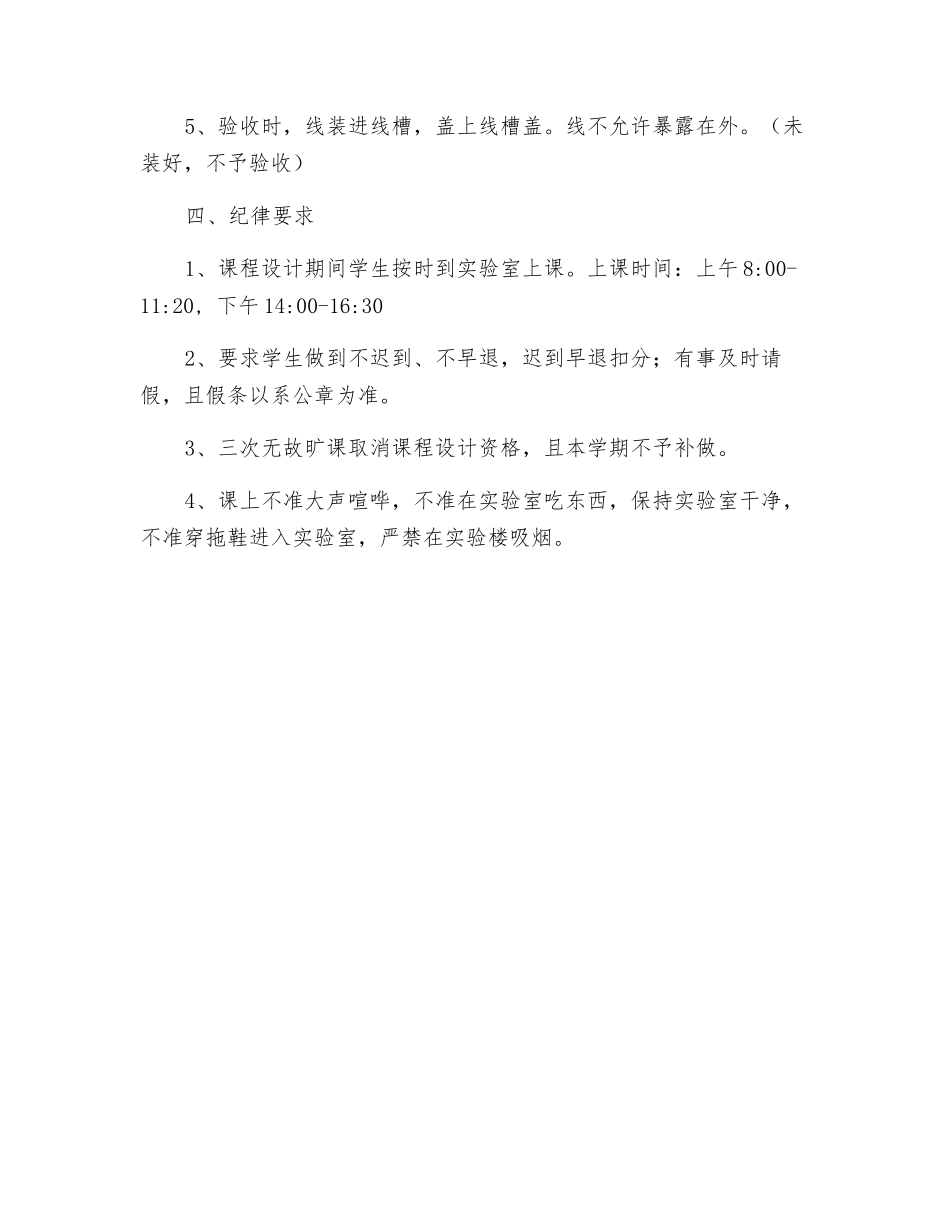 5、验收时，线装进线槽，盖上线槽盖。线不允许暴露在外。（未装好，不予验收）

四、纪律要求

1、课程设计期间学生按时到实验室上课。上课时间：上午8:00-11:20，下午14:00-16:30

2、要求学生做到不迟到、不早退，迟到早退扣分；有事及时请假，且假条以系公章为准。

3、三次无故旷课取消课程设计资格，且本学期不予补做。

4、课上不准大声喧哗，不准在实验室吃东西，保持实验室干净，不准穿拖鞋进入实验室，严禁在实验楼吸烟。